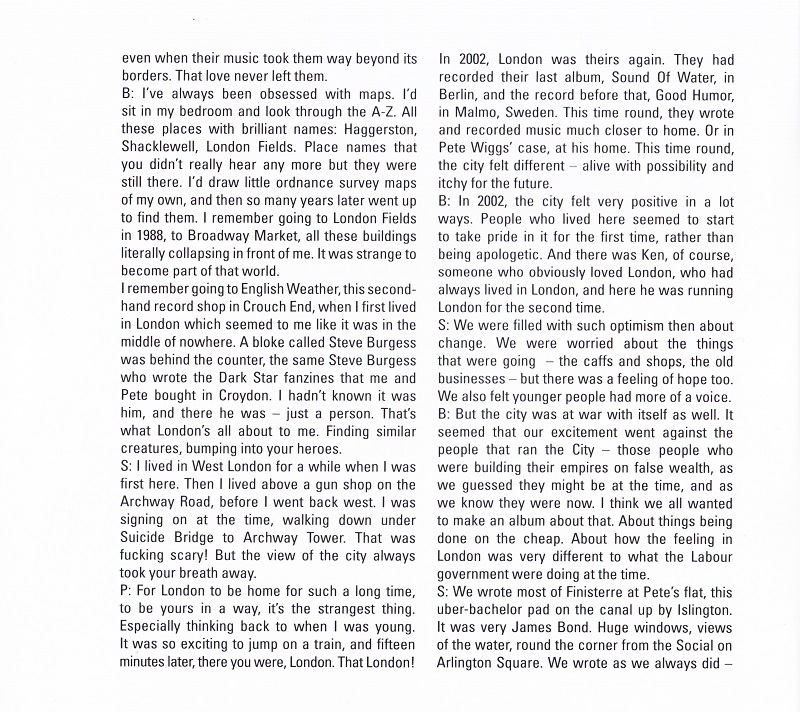 even when their music took them way beyond its borders. That love never left them.
B: I've always been obsessed with maps. I'd sit in my bedroom and look through the A-Z. All these places with brilliant names: Haggerston, Shacklewell, London Fields. Place names that you didn't really hear any more but they were still there. I'd draw little ordnance survey maps of my own, and then so many years later went up to find them. I remember going to London Fields in 1988, to Broadway Market, all these buildings literally collapsing in front of me. It was strange to become part of that world.
I remember going to English Weather, this second-hand record shop in Crouch End, when I first lived in London which seemed to me like it was in the middle of nowhere. A bloke called Steve Burgess was behind the counter, the same Steve Burgess who wrote the Dark Star fanzines that me and Pete bought in Croydon. I hadn't known it was him, and there he was – just a person. That's what London's all about to me. Finding similar creatures, bumping into your heroes.
S: I lived in West London for a while when I was first here. Then I lived above a gun shop on the Archway Road, before I went back west. I was signing on at the time, walking down under Suicide Bridge to Archway Tower. That was fucking scary! But the view of the city always took your breath away.
P: For London to be home for such a long time, to be yours in a way, it's the strangest thing. Especially thinking back to when I was young. It was so exciting to jump on a train, and fifteen minutes later, there you were, London. That London!

In 2002, London was theirs again. They had recorded their last album, Sound Of Water, in Berlin, and the record before that, Good Humor, in Malmo, Sweden. This time round, they wrote and recorded music much closer to home. Or in Pete Wiggs' case, at his home. This time round, the city felt different – alive with possibility and itchy for the future.
B: In 2002, the city felt very positive in a lot ways. People who lived here seemed to start to take pride in it for the first time, rather than being apologetic. And there was Ken, of course, someone who obviously loved London, who had always lived in London, and here he was running London for the second time.
S: We were filled with such optimism then about change. We were worried about the things that were going – the caffs and shops, the old businesses – but there was a feeling of hope too. We also felt younger people had more of a voice.
B: But the city was at war with itself as well. It seemed that our excitement went against the people that ran the City – those people who were building their empires on false wealth, as we guessed they might be at the time, and as we know they were now. I think we all wanted to make an album about that. About things being done on the cheap. About how the feeling in London was very different to what the Labour government were doing at the time.
S: We wrote most of Finisterre at Pete's flat, this uber-bachelor pad on the canal up by Islington. It was very James Bond. Huge windows, views of the water, round the corner from the Social on Arlington Square. We wrote as we always did –